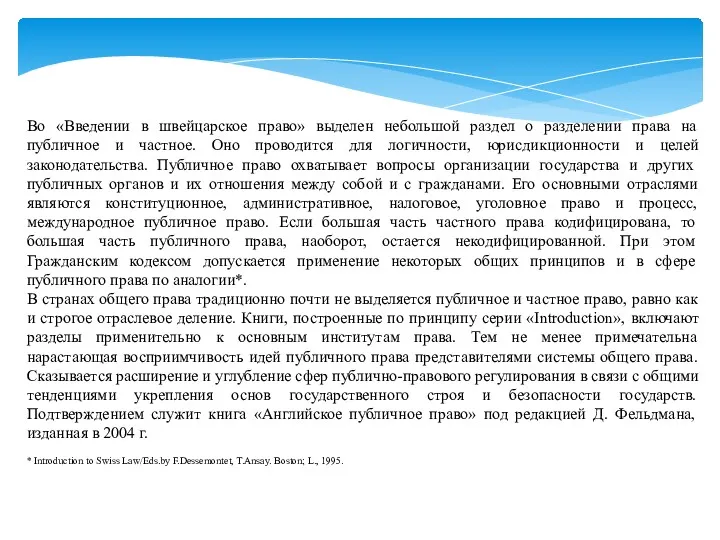 Во «Введении в швейцарское право» выделен небольшой раздел о разделении права на публичное и частное. Оно проводится для логичности, юрисдикционности и целей законодательства. Публичное право охватывает вопросы организации государства и других публичных органов и их отношения между собой и с гражданами. Его основными отраслями являются конституционное, административное, налоговое, уголовное право и процесс, международное публичное право. Если большая часть частного права кодифицирована, то большая часть публичного права, наоборот, остается некодифицированной. При этом Гражданским кодексом допускается применение некоторых общих принципов и в сфере публичного права по аналогии*.
В странах общего права традиционно почти не выделяется публичное и частное право, равно как и строгое отраслевое деление. Книги, построенные по принципу серии «Introduction», включают разделы применительно к основным институтам права. Тем не менее примечательна нарастающая восприимчивость идей публичного права представителями системы общего права. Сказывается расширение и углубление сфер публично-правового регулирования в связи с общими тенденциями укрепления основ государственного строя и безопасности государств. Подтверждением служит книга «Английское публичное право» под редакцией Д. Фельдмана, изданная в 2004 г.

* Introduction to Swiss Law/Eds.by F.Dessemontet, T.Ansay. Boston; L., 1995.